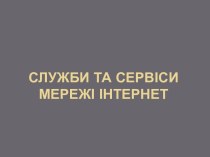 СЛУЖБИ ТА СЕРВІСИ МЕРЕЖІ ІНТЕРНЕТ